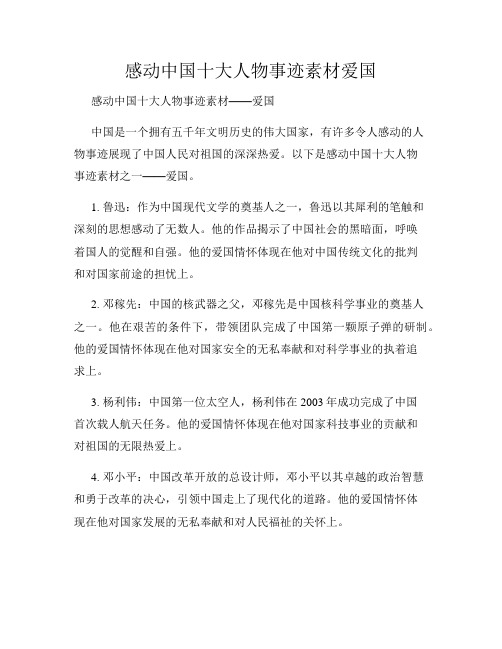 感动中国十大人物事迹素材爱国

感动中国十大人物事迹素材——爱国

中国是一个拥有五千年文明历史的伟大国家，有许多令人感动的人物事迹展现了中国人民对祖国的深深热爱。以下是感动中国十大人物事迹素材之一——爱国。

1. 鲁迅：作为中国现代文学的奠基人之一，鲁迅以其犀利的笔触和深刻的思想感动了无数人。他的作品揭示了中国社会的黑暗面，呼唤着国人的觉醒和自强。他的爱国情怀体现在他对中国传统文化的批判和对国家前途的担忧上。

2. 邓稼先：中国的核武器之父，邓稼先是中国核科学事业的奠基人之一。他在艰苦的条件下，带领团队完成了中国第一颗原子弹的研制。他的爱国情怀体现在他对国家安全的无私奉献和对科学事业的执着追求上。

3. 杨利伟：中国第一位太空人，杨利伟在 2003 年成功完成了中国首次载人航天任务。他的爱国情怀体现在他对国家科技事业的贡献和对祖国的无限热爱上。

4. 邓小平：中国改革开放的总设计师，邓小平以其卓越的政治智慧和勇于改革的决心，引领中国走上了现代化的道路。他的爱国情怀体现在他对国家发展的无私奉献和对人民福祉的关怀上。